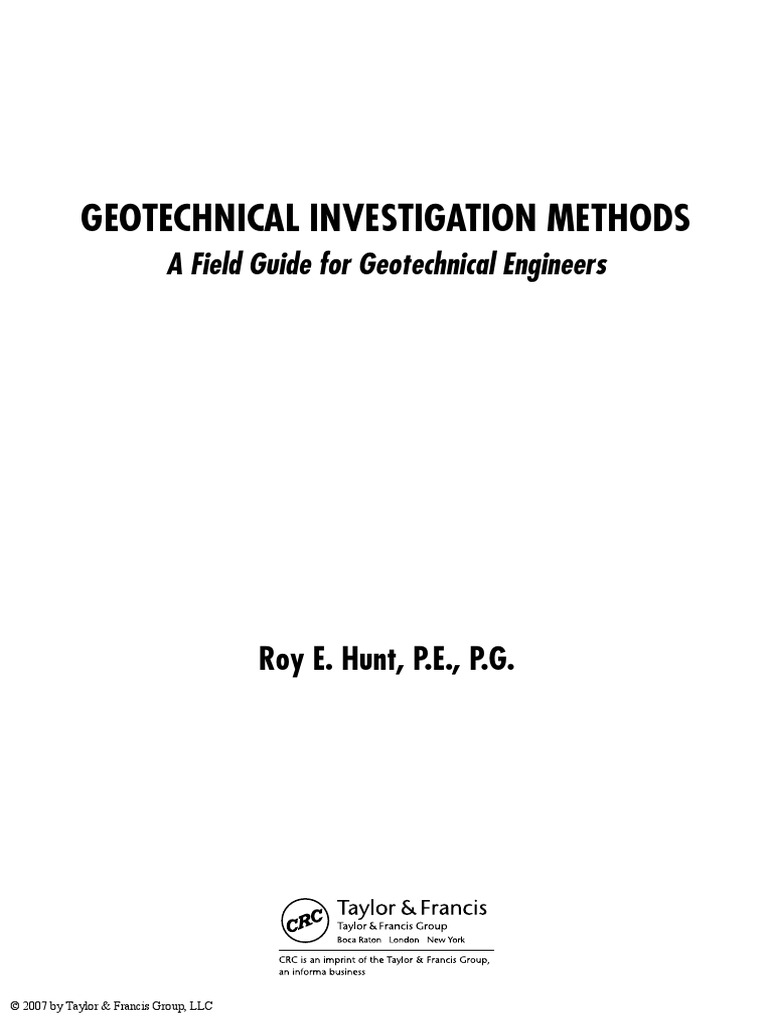 GEOTECHNICAL INVESTIGATION METHODS
A Field Guide for Geotechnical Engineers

Roy E. Hunt, P.E., P.G.

CRC
Taylor & Francis
Taylor & Francis Group
Boca Raton London New York

CRC is an imprint of the Taylor & Francis Group, an informa business

© 2007 by Taylor & Francis Group, LLC